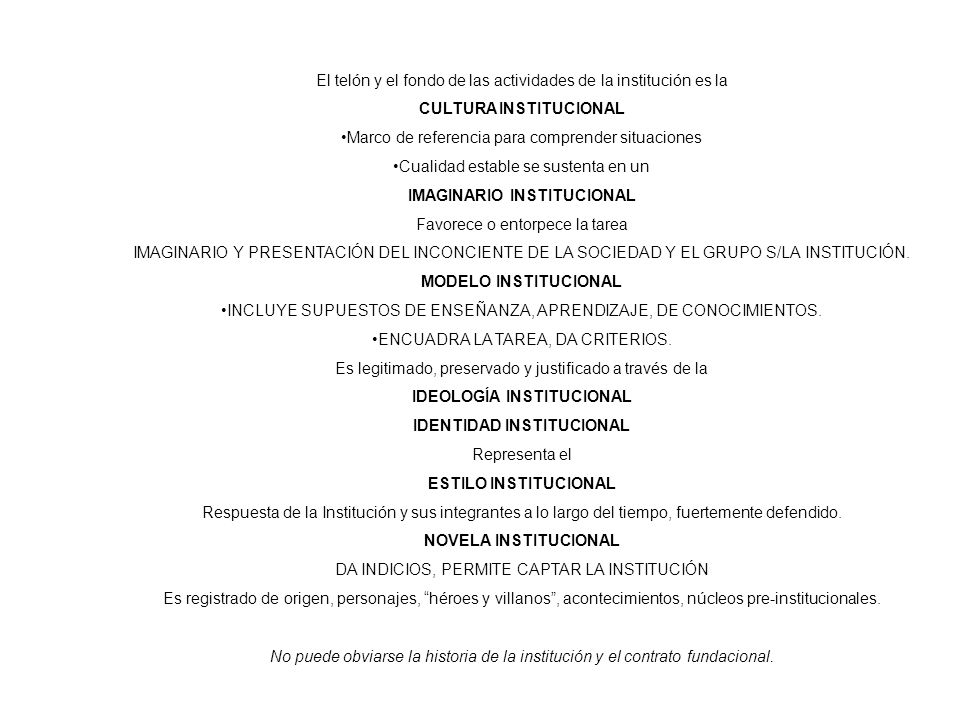 El telón y el fondo de las actividades de la institución es la

CULTURA INSTITUCIONAL

•Marco de referencia para comprender situaciones

•Cualidad estable se sustenta en un

IMAGINARIO INSTITUCIONAL

Favorece o entorpece la tarea

IMAGINARIO Y PRESENTACIÓN DEL INCONCIENTE DE LA SOCIEDAD Y EL GRUPO S/LA INSTITUCIÓN.

MODELO INSTITUCIONAL

•INCLUYE SUPUESTOS DE ENSEÑANZA, APRENDIZAJE, DE CONOCIMIENTOS.

•ENCUADRA LA TAREA, DA CRITERIOS.

Es legitimado, preservado y justificado a través de la

IDEOLOGÍA INSTITUCIONAL

IDENTIDAD INSTITUCIONAL

Representa el

ESTILO INSTITUCIONAL

Respuesta de la Institución y sus integrantes a lo largo del tiempo, fuertemente defendido.

NOVELA INSTITUCIONAL

DA INDICIOS, PERMITE CAPTAR LA INSTITUCIÓN

Es registrado de origen, personajes, “héroes y villanos”, acontecimientos, núcleos pre-institucionales.

No puede obviarse la historia de la institución y el contrato fundacional.